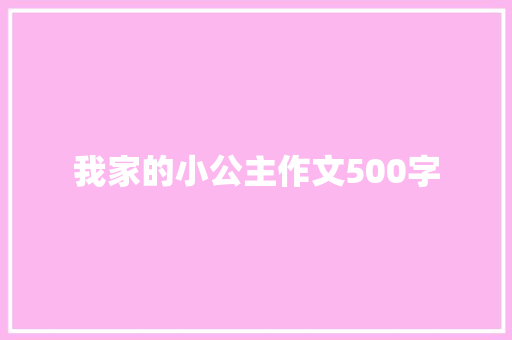 我家的小公主作文500字